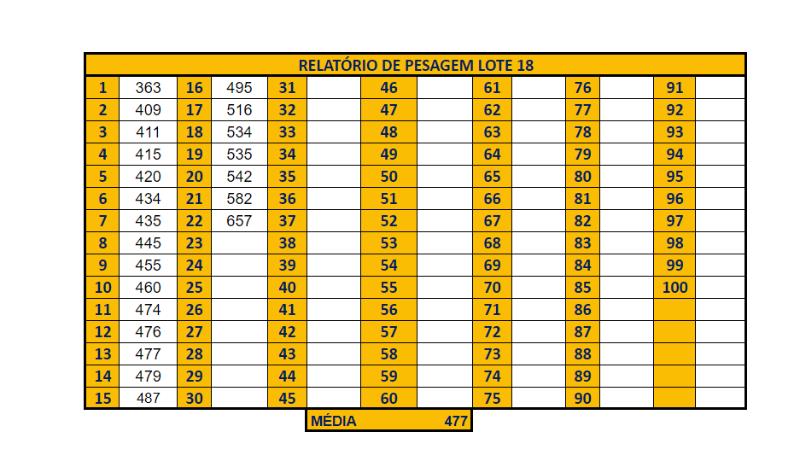 RELATÓRIO DE PESAGEM LOTE 18

| 1 | 363 | 16 | 495 | 31 | | 46 | | 61 | | 76 | | 91 | |
|---|---|---|---|---|---|---|---|---|---|---|---|---|---|
| 2 | 409 | 17 | 516 | 32 | | 47 | | 62 | | 77 | | 92 | |
| 3 | 411 | 18 | 534 | 33 | | 48 | | 63 | | 78 | | 93 | |
| 4 | 415 | 19 | 535 | 34 | | 49 | | 64 | | 79 | | 94 | |
| 5 | 420 | 20 | 542 | 35 | | 50 | | 65 | | 80 | | 95 | |
| 6 | 434 | 21 | 582 | 36 | | 51 | | 66 | | 81 | | 96 | |
| 7 | 435 | 22 | 657 | 37 | | 52 | | 67 | | 82 | | 97 | |
| 8 | 445 | 23 | | 38 | | 53 | | 68 | | 83 | | 98 | |
| 9 | 455 | 24 | | 39 | | 54 | | 69 | | 84 | | 99 | |
| 10 | 460 | 25 | | 40 | | 55 | | 70 | | 85 | | 100 | |
| 11 | 474 | 26 | | 41 | | 56 | | 71 | | 86 | | | |
| 12 | 476 | 27 | | 42 | | 57 | | 72 | | 87 | | | |
| 13 | 477 | 28 | | 43 | | 58 | | 73 | | 88 | | | |
| 14 | 479 | 29 | | 44 | | 59 | | 74 | | 89 | | | |
| 15 | 487 | 30 | | 45 | | 60 | | 75 | | 90 | | | |

MÉDIA 477